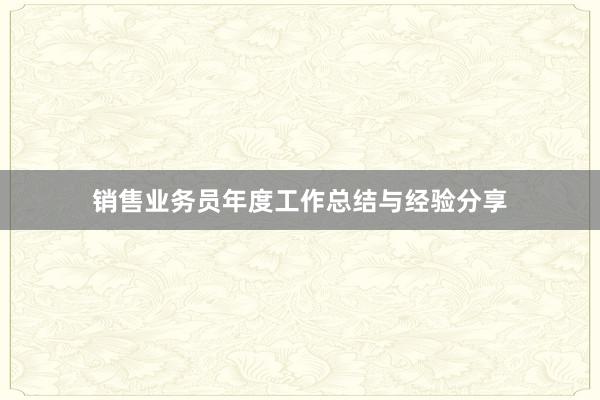 销售业务员年度工作总结与经验分享